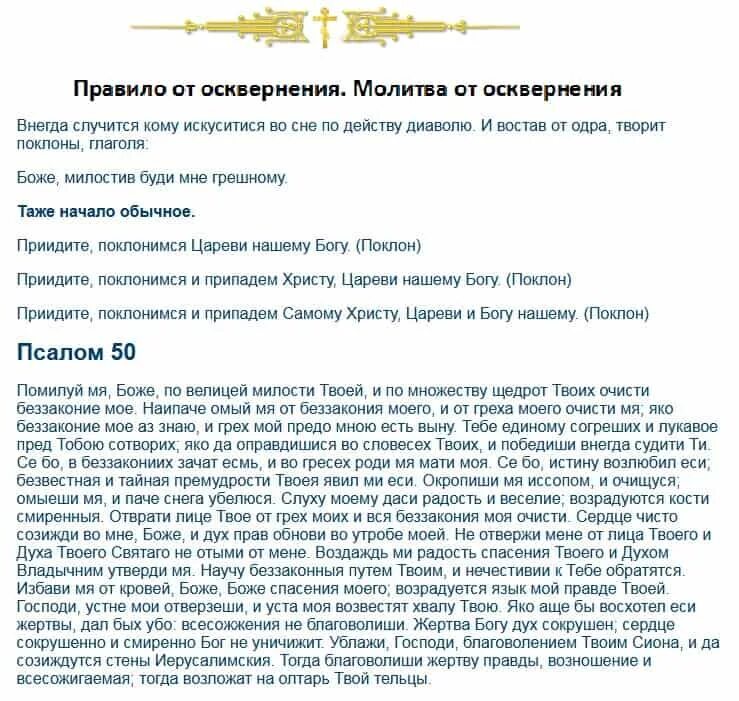 Правило от осквернения. Молитва от осквернения

Внегда случится кому искуситися во сне по действу диаволю. И востав от одра, творит поклоны, глаголя:

Боже, милостив буди мне грешному.

Таже начало обычное.

Приидите, поклонимся Цареви нашему Богу. (Поклон)

Приидите, поклонимся и припадем Христу, Цареви нашему Богу. (Поклон)

Приидите, поклонимся и припадем Самому Христу, Цареви и Богу нашему. (Поклон)

Псалом 50

Помилуй мя, Боже, по велицей милости Твоей, и по множеству щедрот Твоих очисти беззаконие мое. Наипаче омый мя от беззакония моего, и от греха моего очисти мя; яко беззаконие мое аз знаю, и грех мой предо мною есть выну. Тебе единому согреших и лукавое пред Тобою сотворих; яко да оправдишися во словесех Твоих, и победиши внегда судити Ти. Се бо, в беззакониих зачат есмь, и во гресех роди мя мати моя. Се бо, истину возлюбил еси; безвестная и тайная премудрости Твоея явил ми еси. Окропиши мя иссопом, и очищуся; омыеши мя, и паче снега убелюся. Слуху моему даси радость и веселие; возрадуются кости смиренныя. Отврати лице Твое от грех моих и вся беззакония моя очисти. Сердце чисто созижди во мне, Боже, и дух прав обнови во утробе моей. Не отвержи мене от лица Твоего и Духа Твоего Святаго не отыми от мене. Воздаждь ми радость спасения Твоего и Духом Владычним утверди мя. Научу беззаконныя путем Твоим, и нечестивии к Тебе обратятся. Избави мя от кровей, Боже, Боже спасения моего; возрадуется язык мой правде Твоей. Господи, устне мои отверзеши, и уста моя возвестят хвалу Твою. Яко аще бы восхотел еси жертвы, дал бых убо: всесожжения не благоволиши. Жертва Богу дух сокрушен; сердце сокрушенно и смиренно Бог не уничижит. Ублажи, Господи, благоволением Твоим Сиона, и да созиждутся стены Иерусалимския. Тогда благоволиши жертву правды, возношение и всесожигаемая; тогда возложат на олтарь Твой тельцы.